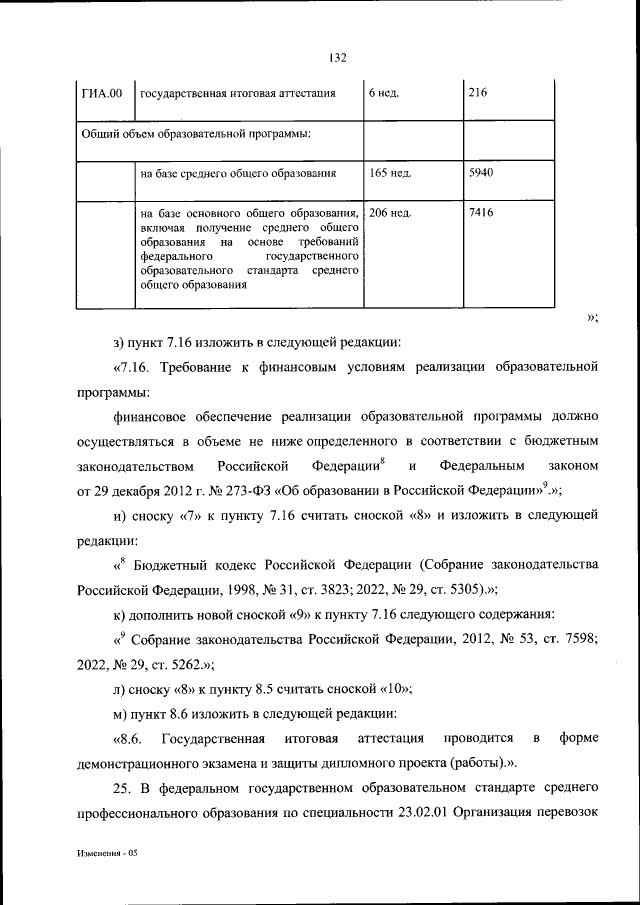 132

| ГИА.00 | государственная итоговая аттестация | 6 нед. | 216 |
|---|---|---|---|
| Общий объем образовательной программы: | | | |
| | на базе среднего общего образования | 165 нед. | 5940 |
| | на базе основного общего образования, включая получение среднего общего образования на основе требований федерального государственного образовательного стандарта среднего общего образования | 206 нед. | 7416 |

»;

з) пункт 7.16 изложить в следующей редакции:

«7.16. Требование к финансовым условиям реализации образовательной программы:

финансовое обеспечение реализации образовательной программы должно осуществляться в объеме не ниже определенного в соответствии с бюджетным законодательством Российской Федерации$^{8}$ и Федеральным законом от 29 декабря 2012 г. № 273-ФЗ «Об образовании в Российской Федерации»$^{9}$.»;

и) сноску «7» к пункту 7.16 считать сноской «8» и изложить в следующей редакции:

«$^{8}$ Бюджетный кодекс Российской Федерации (Собрание законодательства Российской Федерации, 1998, № 31, ст. 3823; 2022, № 29, ст. 5305).»;

к) дополнить новой сноской «9» к пункту 7.16 следующего содержания:

«$^{9}$ Собрание законодательства Российской Федерации, 2012, № 53, ст. 7598; 2022, № 29, ст. 5262.»;

л) сноску «8» к пункту 8.5 считать сноской «10»;

м) пункт 8.6 изложить в следующей редакции:

«8.6. Государственная итоговая аттестация проводится в форме демонстрационного экзамена и защиты дипломного проекта (работы).».

25. В федеральном государственном образовательном стандарте среднего профессионального образования по специальности 23.02.01 Организация перевозок

Изменения - 05